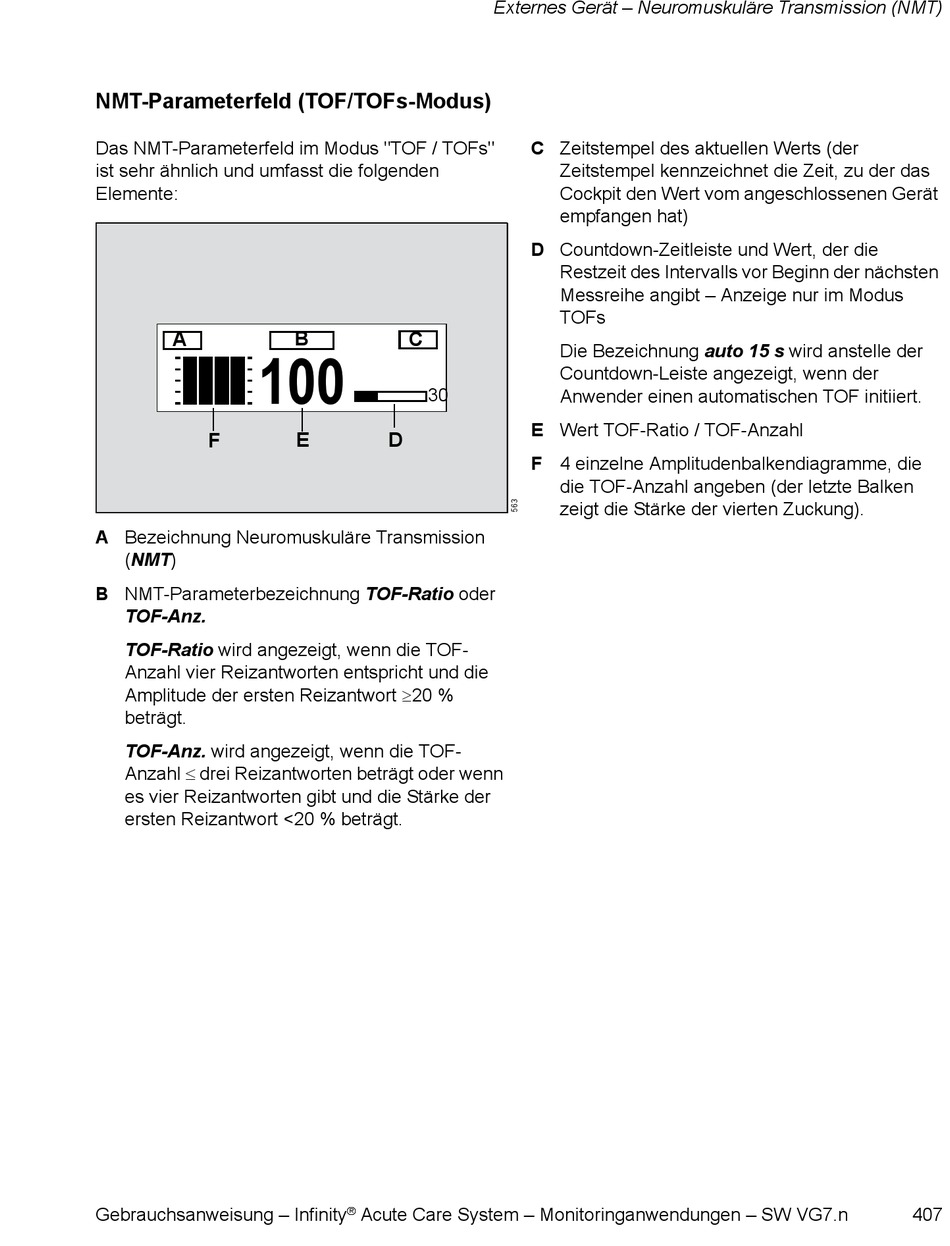 Externes Gerät – Neuromuskuläre Transmission (NMT)

NMT-Parameterfeld (TOF/TOFs-Modus)

Das NMT-Parameterfeld im Modus "TOF / TOFs" ist sehr ähnlich und umfasst die folgenden Elemente:

A B C
100
30
F E D
563

A Bezeichnung Neuromuskuläre Transmission (NMT)

B NMT-Parameterbezeichnung TOF-Ratio oder TOF-Anz.

TOF-Ratio wird angezeigt, wenn die TOF-Anzahl vier Reizantworten entspricht und die Amplitude der ersten Reizantwort $\geq$20 % beträgt.

TOF-Anz. wird angezeigt, wenn die TOF-Anzahl $\leq$ drei Reizantworten beträgt oder wenn es vier Reizantworten gibt und die Stärke der ersten Reizantwort <20 % beträgt.

C Zeitstempel des aktuellen Werts (der Zeitstempel kennzeichnet die Zeit, zu der das Cockpit den Wert vom angeschlossenen Gerät empfangen hat)

D Countdown-Zeitleiste und Wert, der die Restzeit des Intervalls vor Beginn der nächsten Messreihe angibt – Anzeige nur im Modus TOFs

Die Bezeichnung auto 15 s wird anstelle der Countdown-Leiste angezeigt, wenn der Anwender einen automatischen TOF initiiert.

E Wert TOF-Ratio / TOF-Anzahl

F 4 einzelne Amplitudenbalkendiagramme, die die TOF-Anzahl angeben (der letzte Balken zeigt die Stärke der vierten Zuckung).

Gebrauchsanweisung – Infinity® Acute Care System – Monitoringanwendungen – SW VG7.n 407